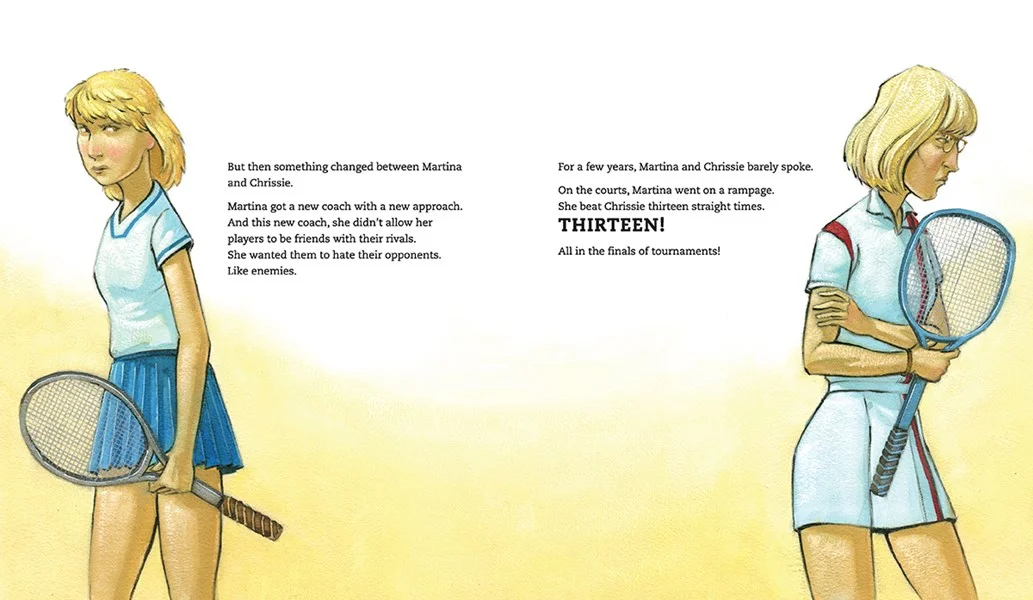 But then something changed between Martina and Chrissie.

Martina got a new coach with a new approach. And this new coach, she didn't allow her players to be friends with their rivals. She wanted them to hate their opponents. Like enemies.

For a few years, Martina and Chrissie barely spoke.

On the courts, Martina went on a rampage. She beat Chrissie thirteen straight times.

THIRTEEN!

All in the finals of tournaments!